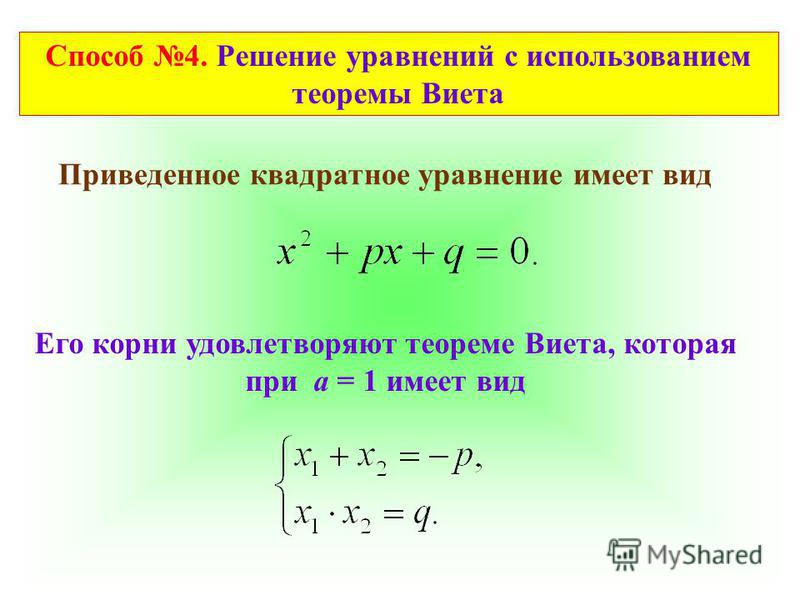 Способ №4. Решение уравнений с использованием теоремы Виета

Приведенное квадратное уравнение имеет вид

$x^2 + px + q = 0.$

Его корни удовлетворяют теореме Виета, которая при $a = 1$ имеет вид

$\begin{cases} x_1 + x_2 = -p, \\ x_1 \cdot x_2 = q. \end{cases}$

MyShared